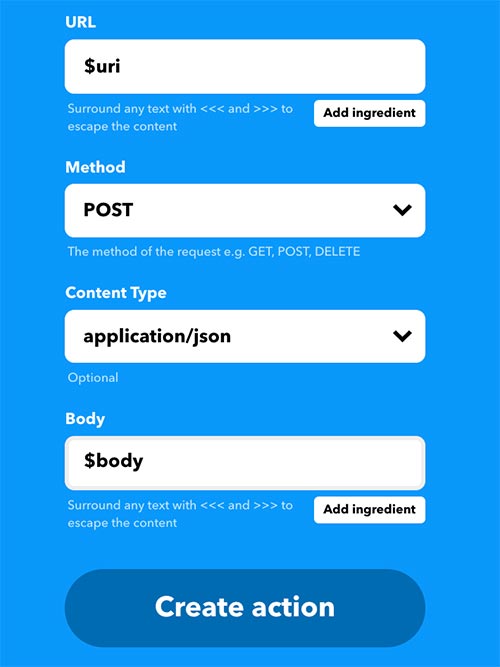 URL

\$uri

Surround any text with <<< and >>> to escape the content

Add ingredient

Method

POST

The method of the request e.g. GET, POST, DELETE

Content Type

application/json

Optional

Body

\$body

Surround any text with <<< and >>> to escape the content

Add ingredient

Create action